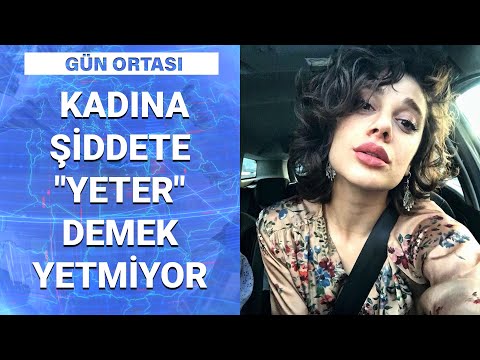 GÜN ORTASI

KADINA ŞİDDETE "YETER" DEMEK YETMİYOR